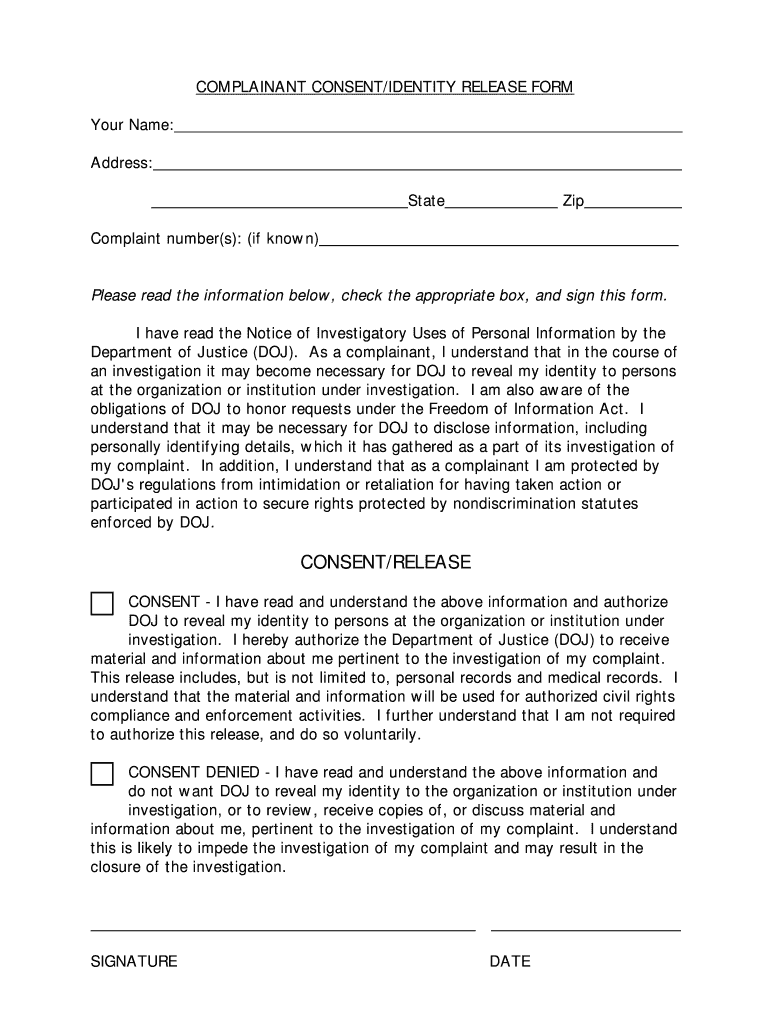 COMPLAINANT CONSENT/IDENTITY RELEASE FORM

Your Name:

Address:

State Zip

Complaint number(s): (if known)

Please read the information below, check the appropriate box, and sign this form.

I have read the Notice of Investigatory Uses of Personal Information by the Department of Justice (DOJ). As a complainant, I understand that in the course of an investigation it may become necessary for DOJ to reveal my identity to persons at the organization or institution under investigation. I am also aware of the obligations of DOJ to honor requests under the Freedom of Information Act. I understand that it may be necessary for DOJ to disclose information, including personally identifying details, which it has gathered as a part of its investigation of my complaint. In addition, I understand that as a complainant I am protected by DOJ's regulations from intimidation or retaliation for having taken action or participated in action to secure rights protected by nondiscrimination statutes enforced by DOJ.

CONSENT/RELEASE

CONSENT - I have read and understand the above information and authorize DOJ to reveal my identity to persons at the organization or institution under investigation. I hereby authorize the Department of Justice (DOJ) to receive material and information about me pertinent to the investigation of my complaint. This release includes, but is not limited to, personal records and medical records. I understand that the material and information will be used for authorized civil rights compliance and enforcement activities. I further understand that I am not required to authorize this release, and do so voluntarily.

CONSENT DENIED - I have read and understand the above information and do not want DOJ to reveal my identity to the organization or institution under investigation, or to review, receive copies of, or discuss material and information about me, pertinent to the investigation of my complaint. I understand this is likely to impede the investigation of my complaint and may result in the closure of the investigation.

SIGNATURE

DATE